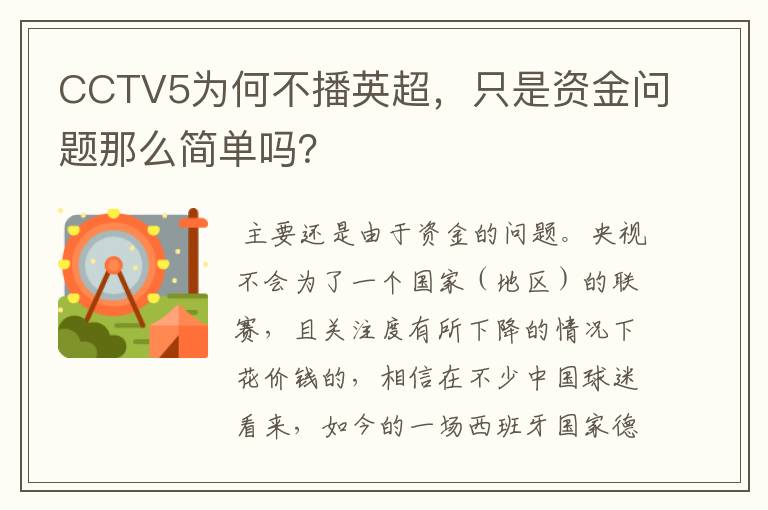 CCTV5为何不播英超，只是资金问题那么简单吗？

主要还是由于资金的问题。央视不会为了一个国家（地区）的联赛，且关注度有所下降的情况下花价钱的，相信在不少中国球迷看来，如今的一场西班牙国家德